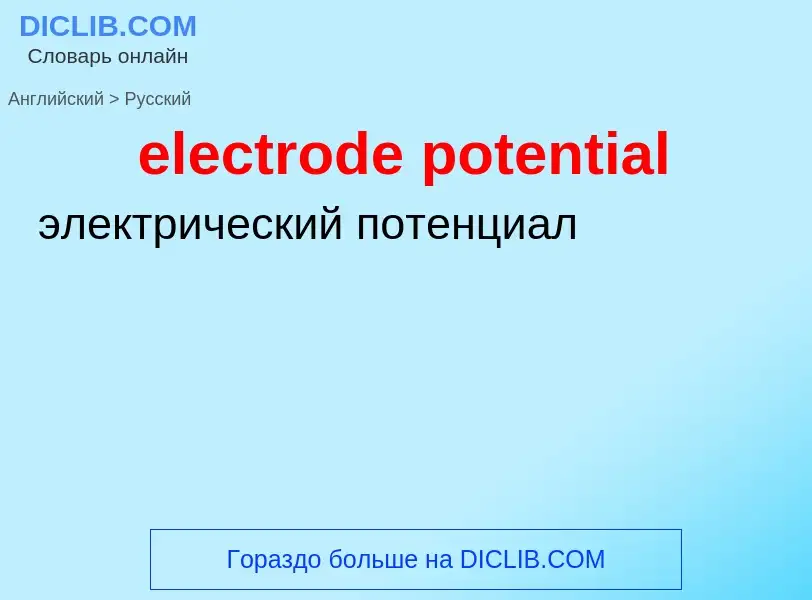 DICLIB.COM
Словарь онлайн

Английский > Русский

electrode potential

электрический потенциал

Гораздо больше на DICLIB.COM